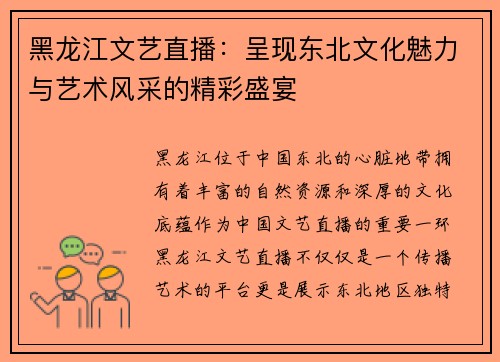 黑龙江文艺直播：呈现东北文化魅力与艺术风采的精彩盛宴

黑龙江位于中国东北的心脏地带拥有着丰富的自然资源和深厚的文化底蕴作为中国文艺直播的重要一环黑龙江文艺直播不仅仅是一个传播艺术的平台更是展示东北地区独特